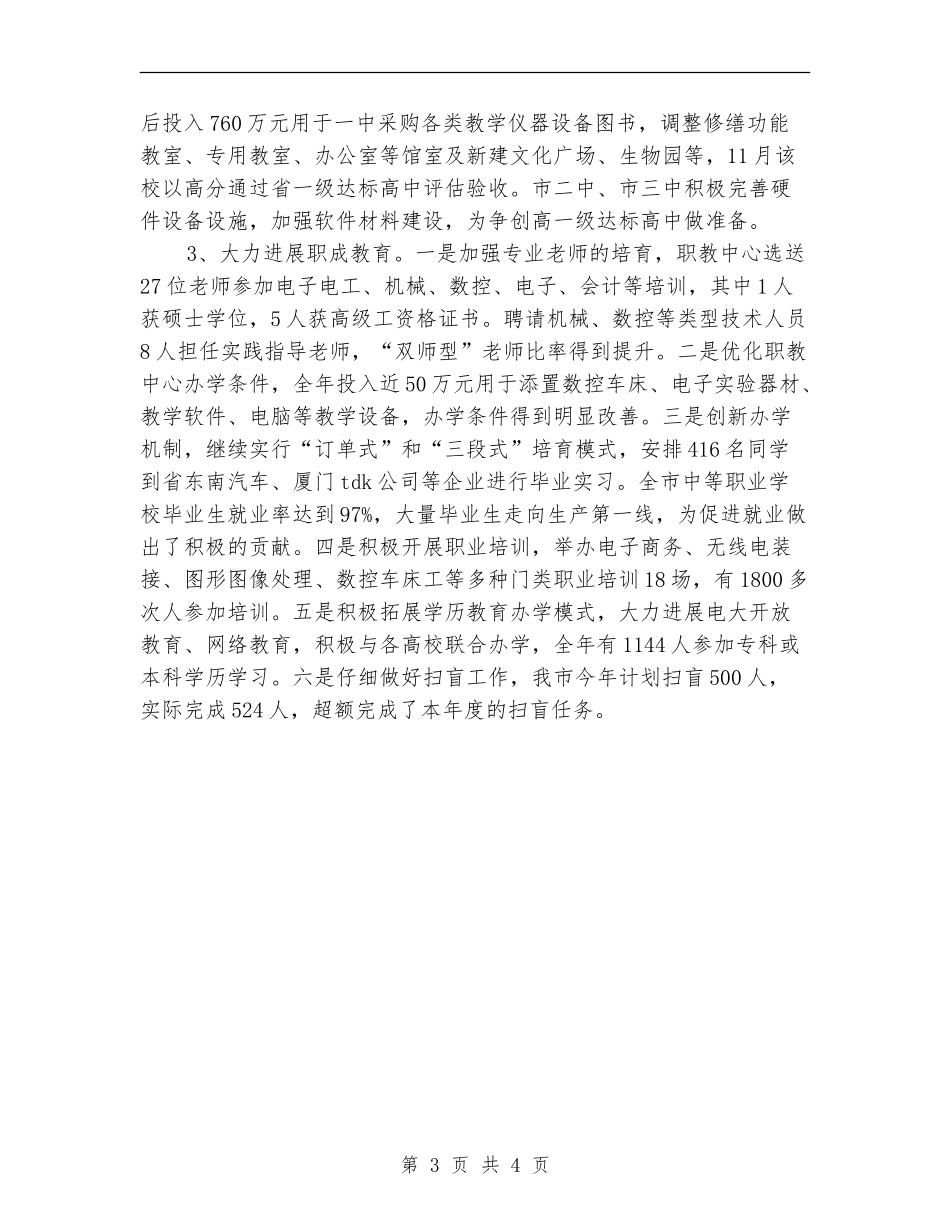 后投入760万元用于一中采购各类教学仪器设备图书，调整修缮功能教室、专用教室、办公室等馆室及新建文化广场、生物园等，11月该校以高分通过省一级达标高中评估验收。市二中、市三中积极完善硬件设备设施，加强软件材料建设，为争创高一级达标高中做准备。

3、大力进展职成教育。一是加强专业老师的培育，职教中心选送27位老师参加电子电工、机械、数控、电子、会计等培训，其中1人获硕士学位，5人获高级工资格证书。聘请机械、数控等类型技术人员8人担任实践指导老师，“双师型”老师比率得到提升。二是优化职教中心办学条件，全年投入近50万元用于添置数控车床、电子实验器材、教学软件、电脑等教学设备，办学条件得到明显改善。三是创新办学机制，继续实行“订单式”和“三段式”培育模式，安排416名同学到省东南汽车、厦门tdk公司等企业进行毕业实习。全市中等职业学校毕业生就业率达到97%，大量毕业生走向生产第一线，为促进就业做出了积极的贡献。四是积极开展职业培训，举办电子商务、无线电装接、图形图像处理、数控车床工等多种门类职业培训18场，有1800多次人参加培训。五是积极拓展学历教育办学模式，大力进展电大开放教育、网络教育，积极与各高校联合办学，全年有1144人参加专科或本科学历学习。六是仔细做好扫盲工作，我市今年计划扫盲500人，实际完成524人，超额完成了本年度的扫盲任务。

第 3 页 共 4 页